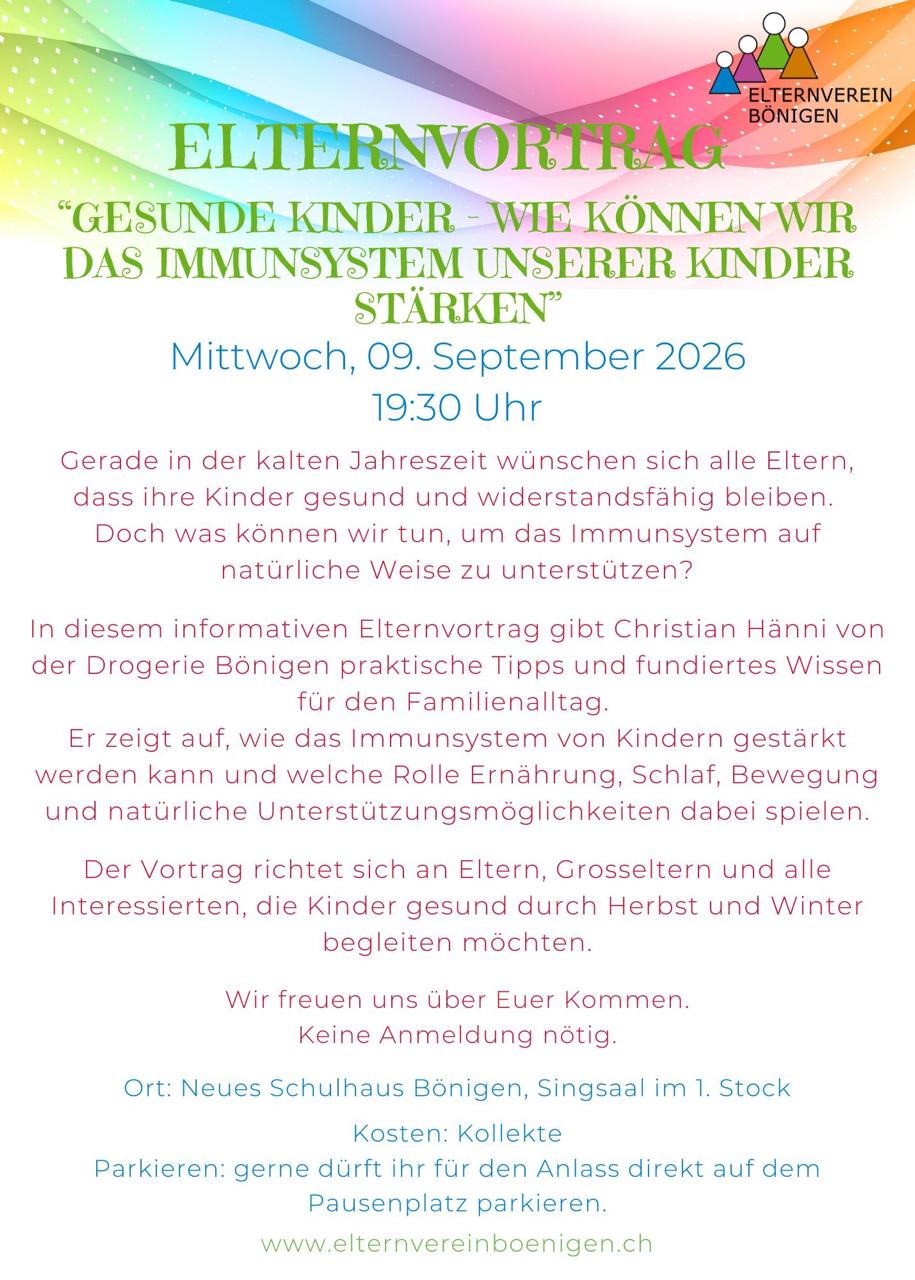 ELTERNVEREIN BÖNIGEN

ELTERNVORTRAG
“GESUNDE KINDER - WIE KÖNNEN WIR DAS IMMUNSYSTEM UNSERER KINDER STÄRKEN”

Mittwoch, 09. September 2026
19:30 Uhr

Gerade in der kalten Jahreszeit wünschen sich alle Eltern, dass ihre Kinder gesund und widerstandsfähig bleiben. Doch was können wir tun, um das Immunsystem auf natürliche Weise zu unterstützen?

In diesem informativen Elternvortrag gibt Christian Hänni von der Drogerie Bönigen praktische Tipps und fundiertes Wissen für den Familienalltag.
Er zeigt auf, wie das Immunsystem von Kindern gestärkt werden kann und welche Rolle Ernährung, Schlaf, Bewegung und natürliche Unterstützungsmöglichkeiten dabei spielen.

Der Vortrag richtet sich an Eltern, Grosseltern und alle Interessierten, die Kinder gesund durch Herbst und Winter begleiten möchten.

Wir freuen uns über Euer Kommen.
Keine Anmeldung nötig.

Ort: Neues Schulhaus Bönigen, Singsaal im 1. Stock

Kosten: Kollekte
Parkieren: gerne dürft ihr für den Anlass direkt auf dem Pausenplatz parkieren.

www.elternvereinboenigen.ch